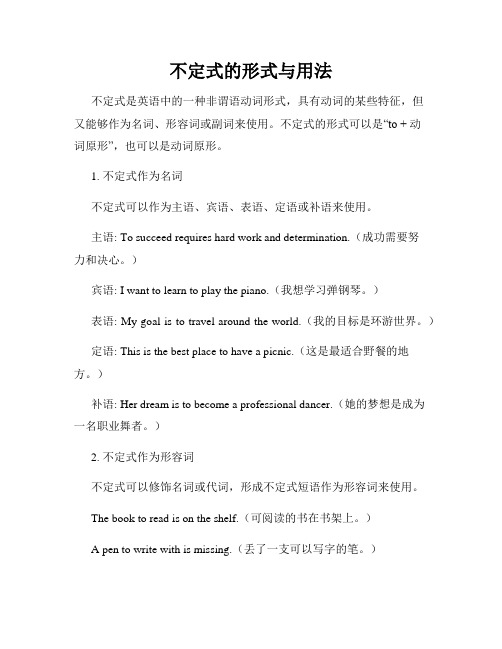 不定式的形式与用法

不定式是英语中的一种非谓语动词形式，具有动词的某些特征，但又能够作为名词、形容词或副词来使用。不定式的形式可以是“to + 动词原形”，也可以是动词原形。

1. 不定式作为名词

不定式可以作为主语、宾语、表语、定语或补语来使用。

主语: To succeed requires hard work and determination.（成功需要努力和决心。）

宾语: I want to learn to play the piano.（我想学习弹钢琴。）

表语: My goal is to travel around the world.（我的目标是环游世界。）

定语: This is the best place to have a picnic.（这是最适合野餐的地方。）

补语: Her dream is to become a professional dancer.（她的梦想是成为一名职业舞者。）

2. 不定式作为形容词

不定式可以修饰名词或代词，形成不定式短语作为形容词来使用。

The book to read is on the shelf.（可阅读的书在书架上。）

A pen to write with is missing.（丢了一支可以写字的笔。）